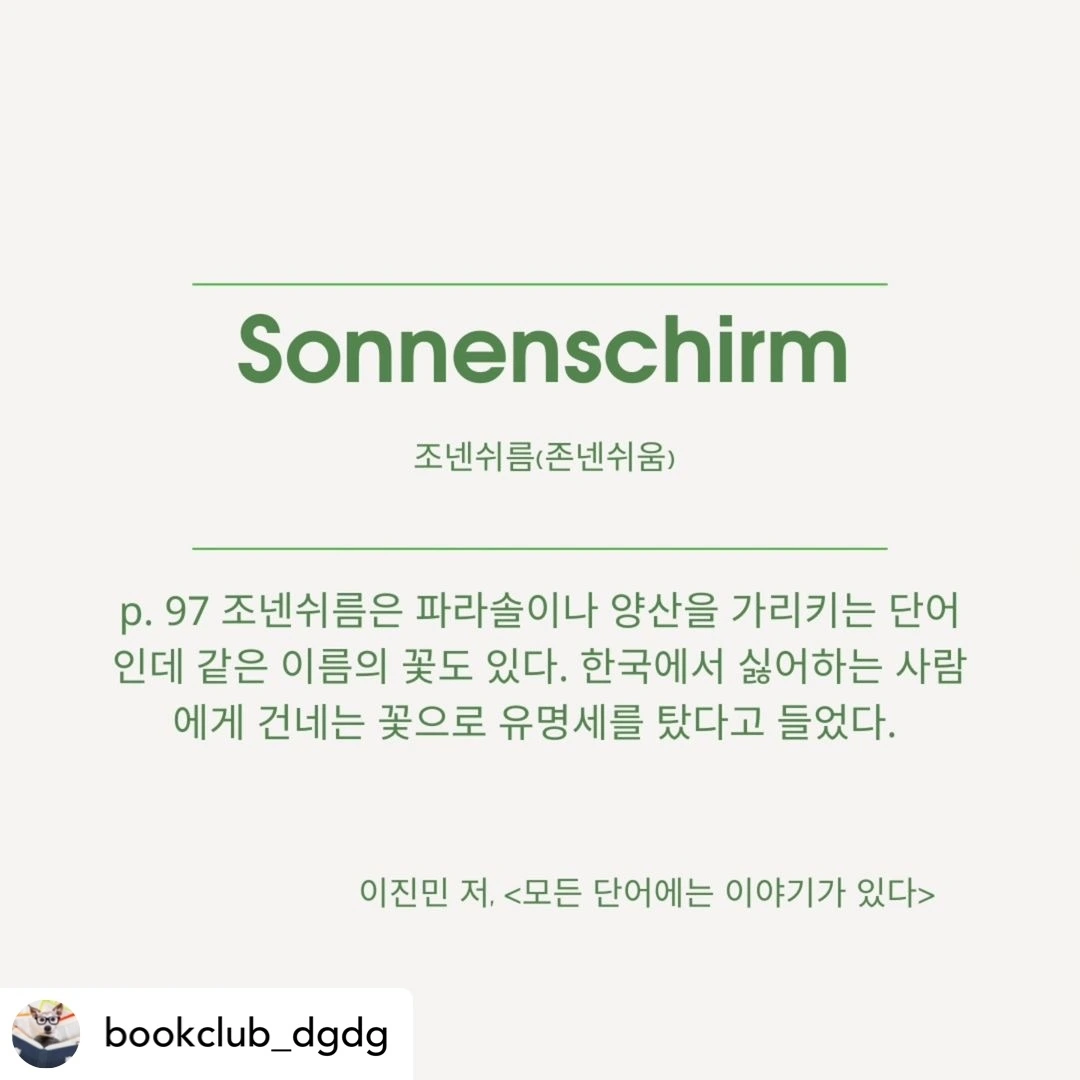 Sonnenschirm

조넨쉬름(존넨쉬움)

p. 97 조넨쉬름은 파라솔이나 양산을 가리키는 단어인데 같은 이름의 꽃도 있다. 한국에서 싫어하는 사람에게 건네는 꽃으로 유명세를 탔다고 들었다.

이진민 저, <모든 단어에는 이야기가 있다>

bookclub_dgdg